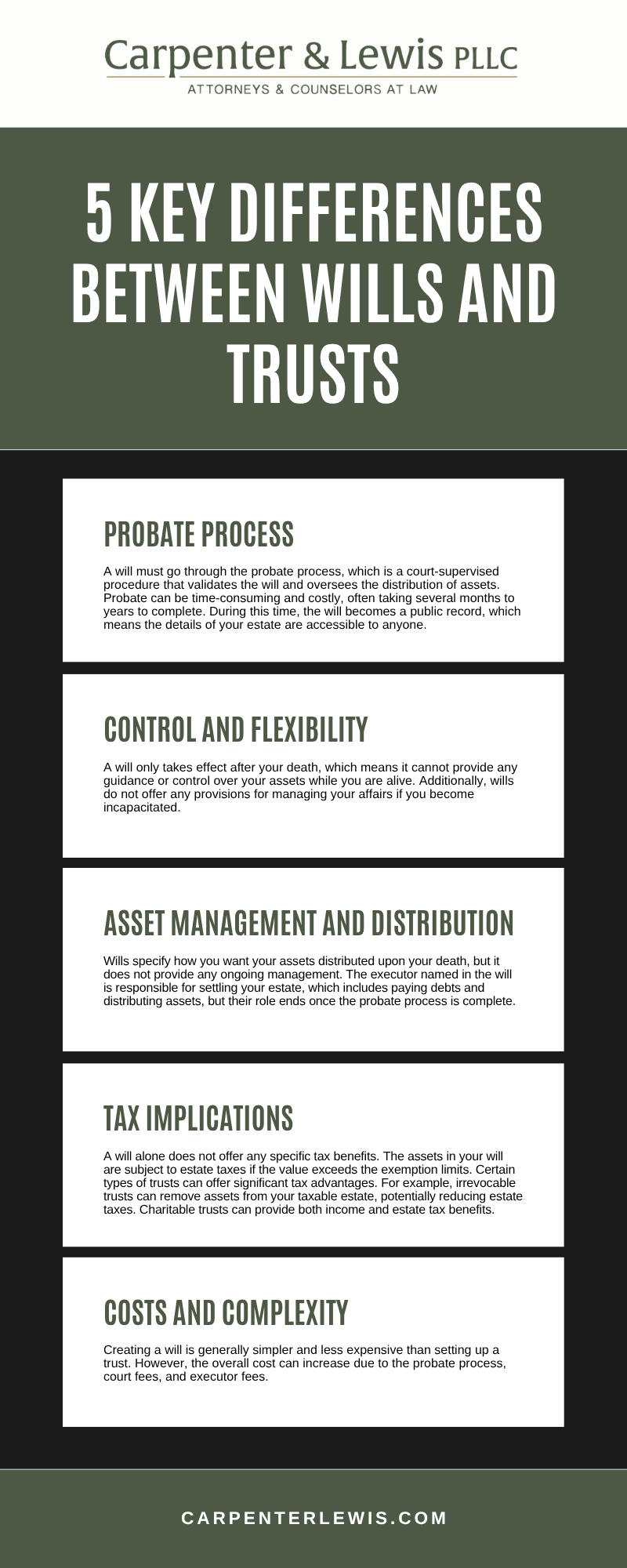 Carpenter & Lewis PLLC
ATTORNEYS & COUNSELORS AT LAW

5 KEY DIFFERENCES BETWEEN WILLS AND TRUSTS

PROBATE PROCESS

A will must go through the probate process, which is a court-supervised procedure that validates the will and oversees the distribution of assets. Probate can be time-consuming and costly, often taking several months to years to complete. During this time, the will becomes a public record, which means the details of your estate are accessible to anyone.

CONTROL AND FLEXIBILITY

A will only takes effect after your death, which means it cannot provide any guidance or control over your assets while you are alive. Additionally, wills do not offer any provisions for managing your affairs if you become incapacitated.

ASSET MANAGEMENT AND DISTRIBUTION

Wills specify how you want your assets distributed upon your death, but it does not provide any ongoing management. The executor named in the will is responsible for settling your estate, which includes paying debts and distributing assets, but their role ends once the probate process is complete.

TAX IMPLICATIONS

A will alone does not offer any specific tax benefits. The assets in your will are subject to estate taxes if the value exceeds the exemption limits. Certain types of trusts can offer significant tax advantages. For example, irrevocable trusts can remove assets from your taxable estate, potentially reducing estate taxes. Charitable trusts can provide both income and estate tax benefits.

COSTS AND COMPLEXITY

Creating a will is generally simpler and less expensive than setting up a trust. However, the overall cost can increase due to the probate process, court fees, and executor fees.

CARPENTERLEWIS.COM